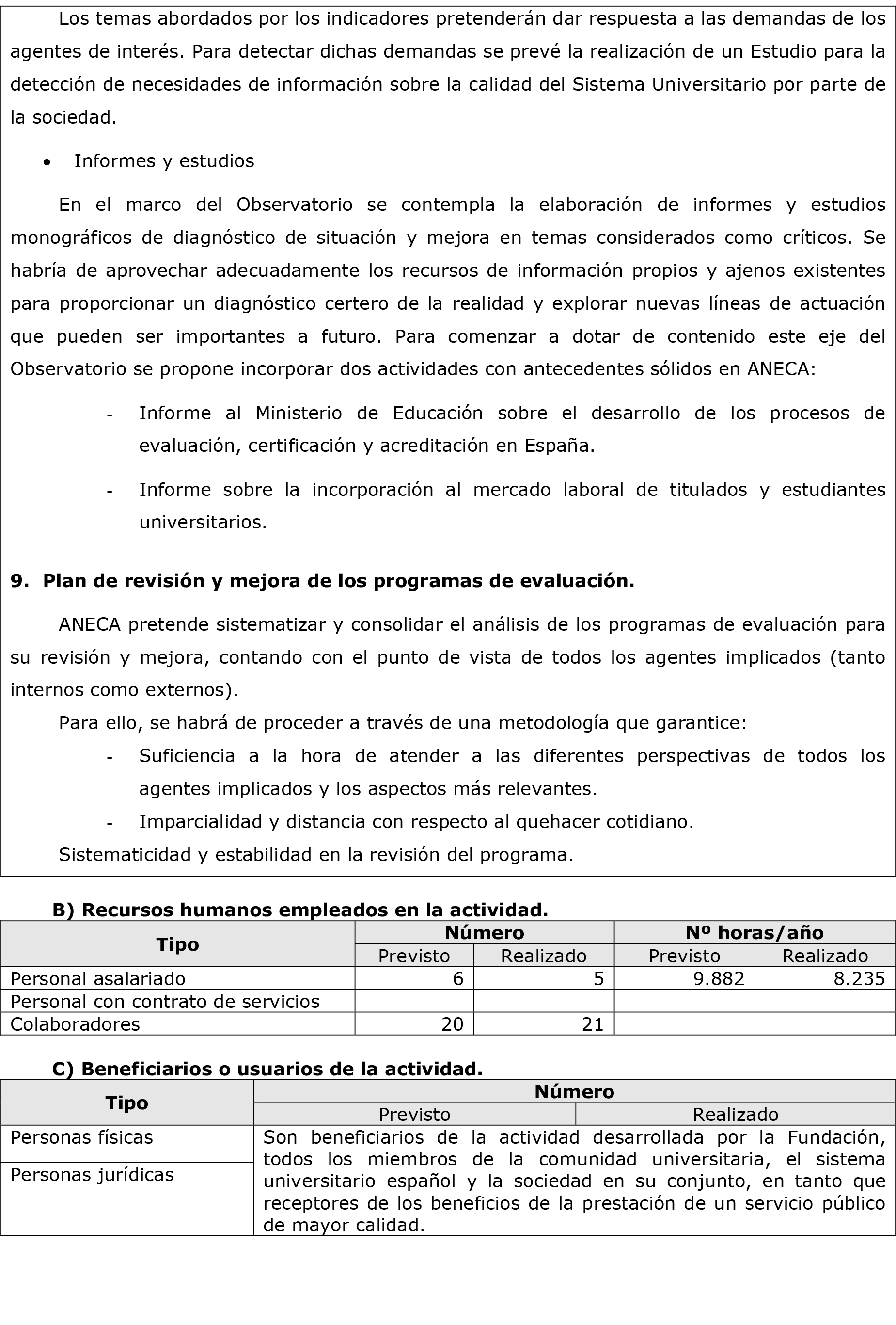 Los temas abordados por los indicadores pretenderán dar respuesta a las demandas de los agentes de interés. Para detectar dichas demandas se prevé la realización de un Estudio para la detección de necesidades de información sobre la calidad del Sistema Universitario por parte de la sociedad.

• Informes y estudios

En el marco del Observatorio se contempla la elaboración de informes y estudios monográficos de diagnóstico de situación y mejora en temas considerados como críticos. Se habría de aprovechar adecuadamente los recursos de información propios y ajenos existentes para proporcionar un diagnóstico certero de la realidad y explorar nuevas líneas de actuación que pueden ser importantes a futuro. Para comenzar a dotar de contenido este eje del Observatorio se propone incorporar dos actividades con antecedentes sólidos en ANECA:

- Informe al Ministerio de Educación sobre el desarrollo de los procesos de evaluación, certificación y acreditación en España.

- Informe sobre la incorporación al mercado laboral de titulados y estudiantes universitarios.

9. Plan de revisión y mejora de los programas de evaluación.

ANECA pretende sistematizar y consolidar el análisis de los programas de evaluación para su revisión y mejora, contando con el punto de vista de todos los agentes implicados (tanto internos como externos).

Para ello, se habrá de proceder a través de una metodología que garantice:
- Suficiencia a la hora de atender a las diferentes perspectivas de todos los agentes implicados y los aspectos más relevantes.
- Imparcialidad y distancia con respecto al quehacer cotidiano.
Sistematicidad y estabilidad en la revisión del programa.

B) Recursos humanos empleados en la actividad.

| Tipo | Número | | Nº horas/año | |
|---|---|---|---|---|
| | Previsto | Realizado | Previsto | Realizado |
| Personal asalariado | 6 | 5 | 9.882 | 8.235 |
| Personal con contrato de servicios | | | | |
| Colaboradores | 20 | 21 | | |

C) Beneficiarios o usuarios de la actividad.

| Tipo | Número | |
|---|---|---|
| | Previsto | Realizado |
| Personas físicas | Son beneficiarios de la actividad desarrollada por la Fundación, todos los miembros de la comunidad universitaria, el sistema universitario español y la sociedad en su conjunto, en tanto que receptores de los beneficios de la prestación de un servicio público de mayor calidad. | |
| Personas jurídicas | | |